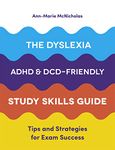 Ann-Marie McNicholas

THE DYSLEXIA

ADHD & DCD-FRIENDLY

STUDY SKILLS GUIDE

Tips and Strategies for Exam Success